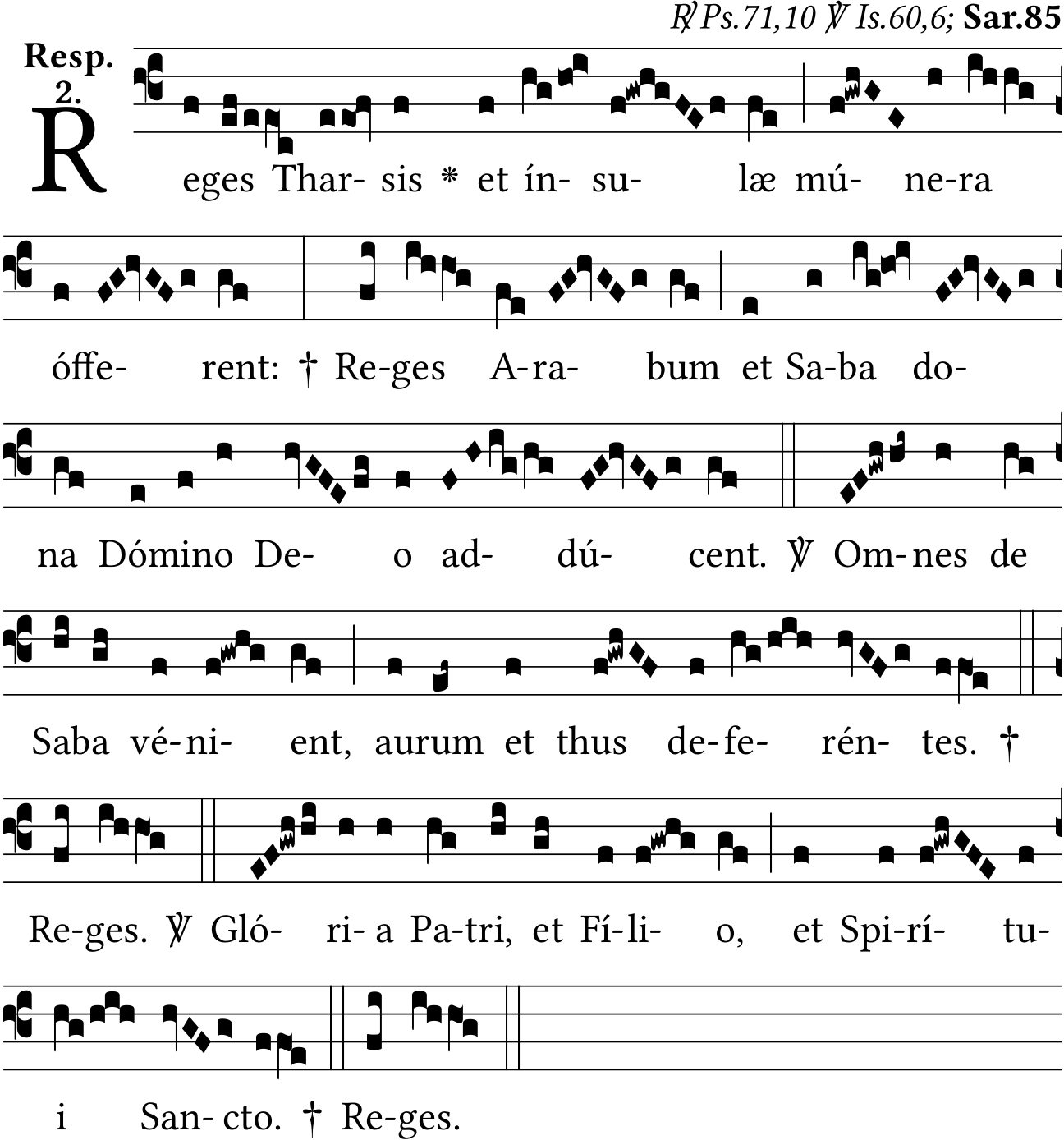 ℟ Ps.71,10 ℣ Is.60,6; Sar.85

Resp. 2.

R eges Thar- sis * et ín- su- læ mú- ne-ra

óffe- rent: † Re-ges A-ra- bum et Sa-ba do-

na Dómino De- o ad- dú- cent. ℣ Om-nes de

Saba vé-ni- ent, aurum et thus de-fe- rén- tes. †

Re-ges. ℣ Gló- ri- a Pa-tri, et Fí-li- o, et Spi-rí- tu-

i San- cto. † Re-ges.